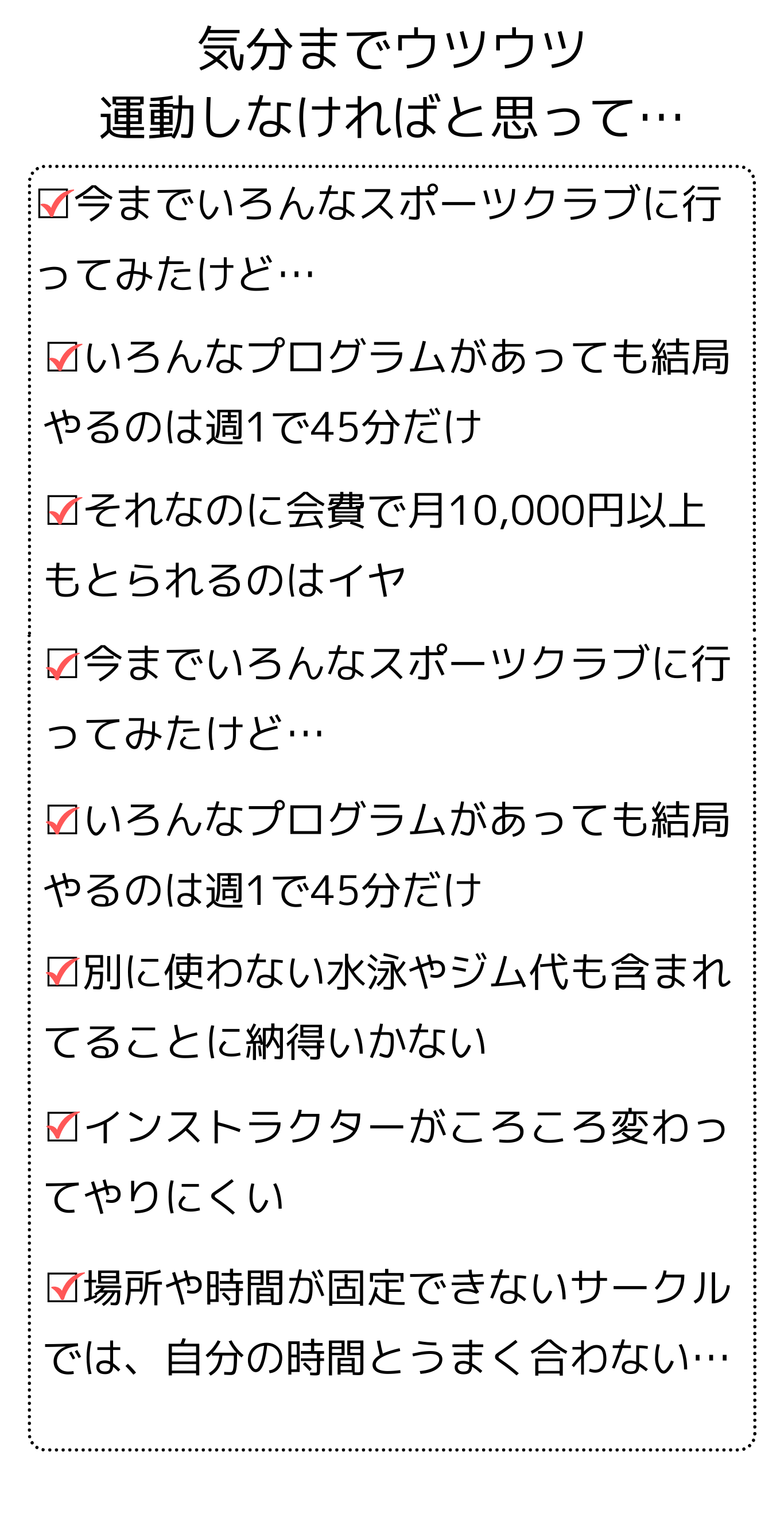 気分までウツウツ
運動しなければと思って…

☑今までいろんなスポーツクラブに行ってみたけど…

☑いろんなプログラムがあっても結局やるのは週1で45分だけ

☑それなのに会費で月10,000円以上もとられるのはイヤ

☑今までいろんなスポーツクラブに行ってみたけど…

☑いろんなプログラムがあっても結局やるのは週1で45分だけ

☑別に使わない水泳やジム代も含まれてることに納得いかない

☑インストラクターがころころ変わってやりにくい

☑場所や時間が固定できないサークルでは、自分の時間とうまく合わない…